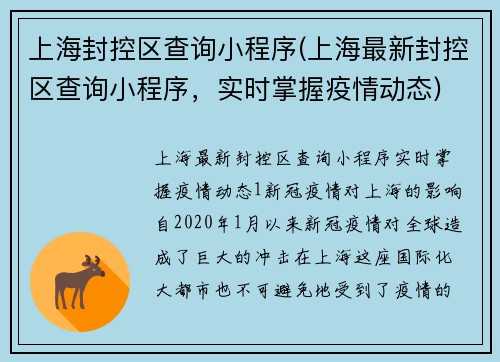 上海封控区查询小程序(上海最新封控区查询小程序，实时掌握疫情动态)

上海最新封控区查询小程序实时掌握疫情动态1新冠疫情对上海的影响自2020年1月以来新冠疫情对全球造成了巨大的冲击在上海这座国际化大都市也不可避免地受到了疫情的